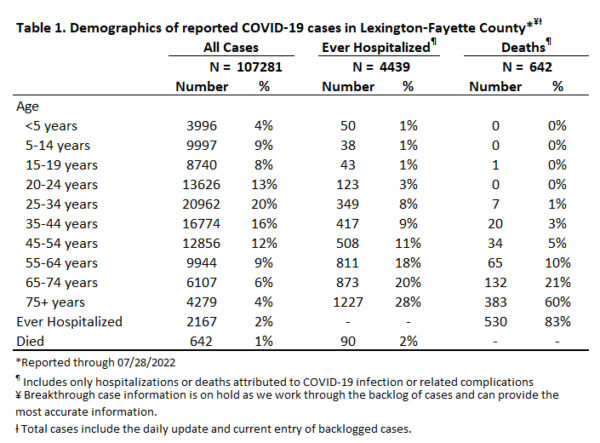 Table 1. Demographics of reported COVID-19 cases in Lexington-Fayette County*¥ƚ

| | All Cases | | Ever Hospitalized¶ | | Deaths¶ | |
|---|---|---|---|---|---|---|
| | N = 107281 | | N = 4439 | | N = 642 | |
| | Number | % | Number | % | Number | % |
| Age | | | | | | |
| <5 years | 3996 | 4% | 50 | 1% | 0 | 0% |
| 5-14 years | 9997 | 9% | 38 | 1% | 0 | 0% |
| 15-19 years | 8740 | 8% | 43 | 1% | 1 | 0% |
| 20-24 years | 13626 | 13% | 123 | 3% | 0 | 0% |
| 25-34 years | 20962 | 20% | 349 | 8% | 7 | 1% |
| 35-44 years | 16774 | 16% | 417 | 9% | 20 | 3% |
| 45-54 years | 12856 | 12% | 508 | 11% | 34 | 5% |
| 55-64 years | 9944 | 9% | 811 | 18% | 65 | 10% |
| 65-74 years | 6107 | 6% | 873 | 20% | 132 | 21% |
| 75+ years | 4279 | 4% | 1227 | 28% | 383 | 60% |
| Ever Hospitalized | 2167 | 2% | - | - | 530 | 83% |
| Died | 642 | 1% | 90 | 2% | - | - |

*Reported through 07/28/2022

¶ Includes only hospitalizations or deaths attributed to COVID-19 infection or related complications
¥ Breakthrough case information is on hold as we work through the backlog of cases and can provide the most accurate information.

ƚ Total cases include the daily update and current entry of backlogged cases.